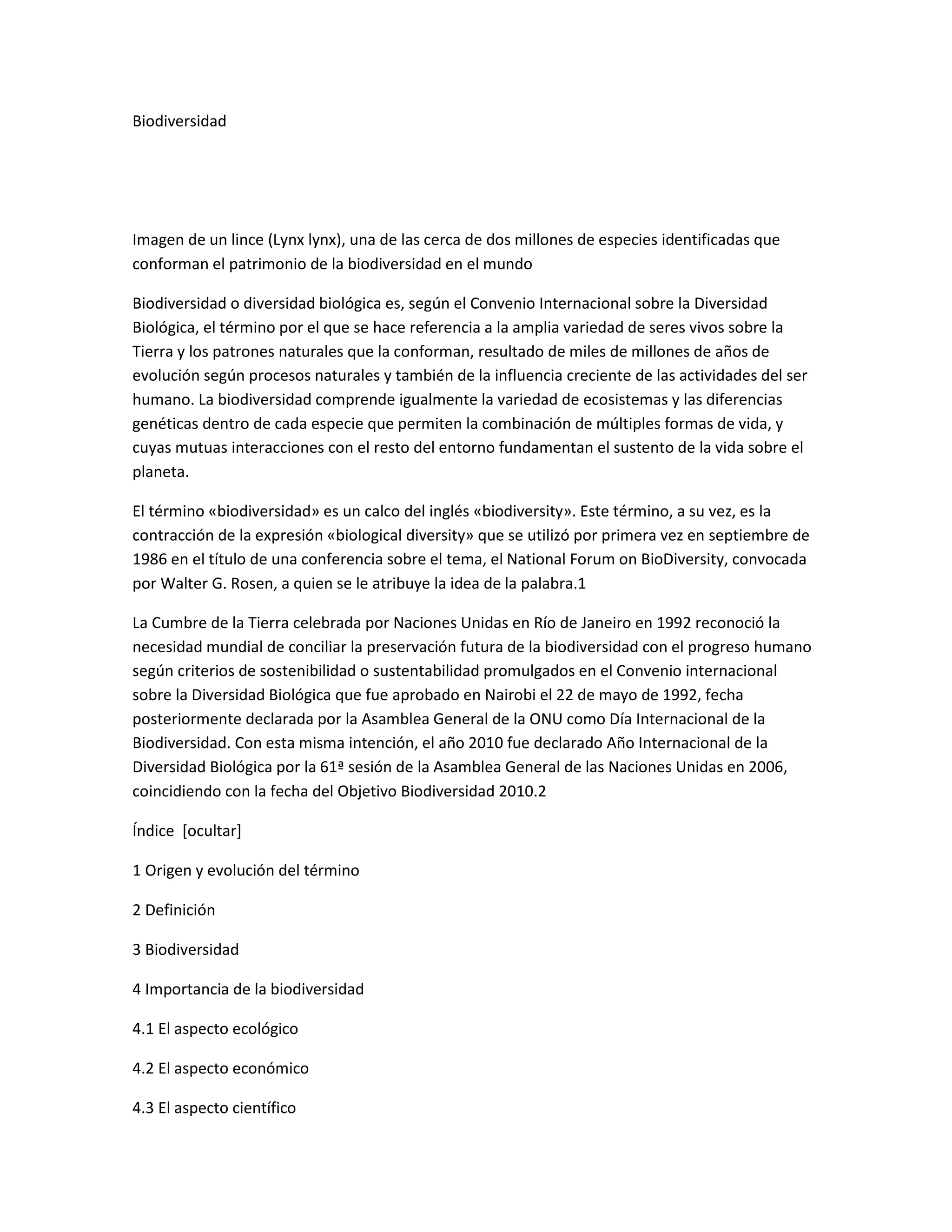 Biodiversidad

Imagen de un lince (Lynx lynx), una de las cerca de dos millones de especies identificadas que conforman el patrimonio de la biodiversidad en el mundo

Biodiversidad o diversidad biológica es, según el Convenio Internacional sobre la Diversidad Biológica, el término por el que se hace referencia a la amplia variedad de seres vivos sobre la Tierra y los patrones naturales que la conforman, resultado de miles de millones de años de evolución según procesos naturales y también de la influencia creciente de las actividades del ser humano. La biodiversidad comprende igualmente la variedad de ecosistemas y las diferencias genéticas dentro de cada especie que permiten la combinación de múltiples formas de vida, y cuyas mutuas interacciones con el resto del entorno fundamentan el sustento de la vida sobre el planeta.

El término «biodiversidad» es un calco del inglés «biodiversity». Este término, a su vez, es la contracción de la expresión «biological diversity» que se utilizó por primera vez en septiembre de 1986 en el título de una conferencia sobre el tema, el National Forum on BioDiversity, convocada por Walter G. Rosen, a quien se le atribuye la idea de la palabra.1

La Cumbre de la Tierra celebrada por Naciones Unidas en Río de Janeiro en 1992 reconoció la necesidad mundial de conciliar la preservación futura de la biodiversidad con el progreso humano según criterios de sostenibilidad o sustentabilidad promulgados en el Convenio internacional sobre la Diversidad Biológica que fue aprobado en Nairobi el 22 de mayo de 1992, fecha posteriormente declarada por la Asamblea General de la ONU como Día Internacional de la Biodiversidad. Con esta misma intención, el año 2010 fue declarado Año Internacional de la Diversidad Biológica por la 61ª sesión de la Asamblea General de las Naciones Unidas en 2006, coincidiendo con la fecha del Objetivo Biodiversidad 2010.2

Índice [ocultar]

1 Origen y evolución del término

2 Definición

3 Biodiversidad

4 Importancia de la biodiversidad

4.1 El aspecto ecológico

4.2 El aspecto económico

4.3 El aspecto científico